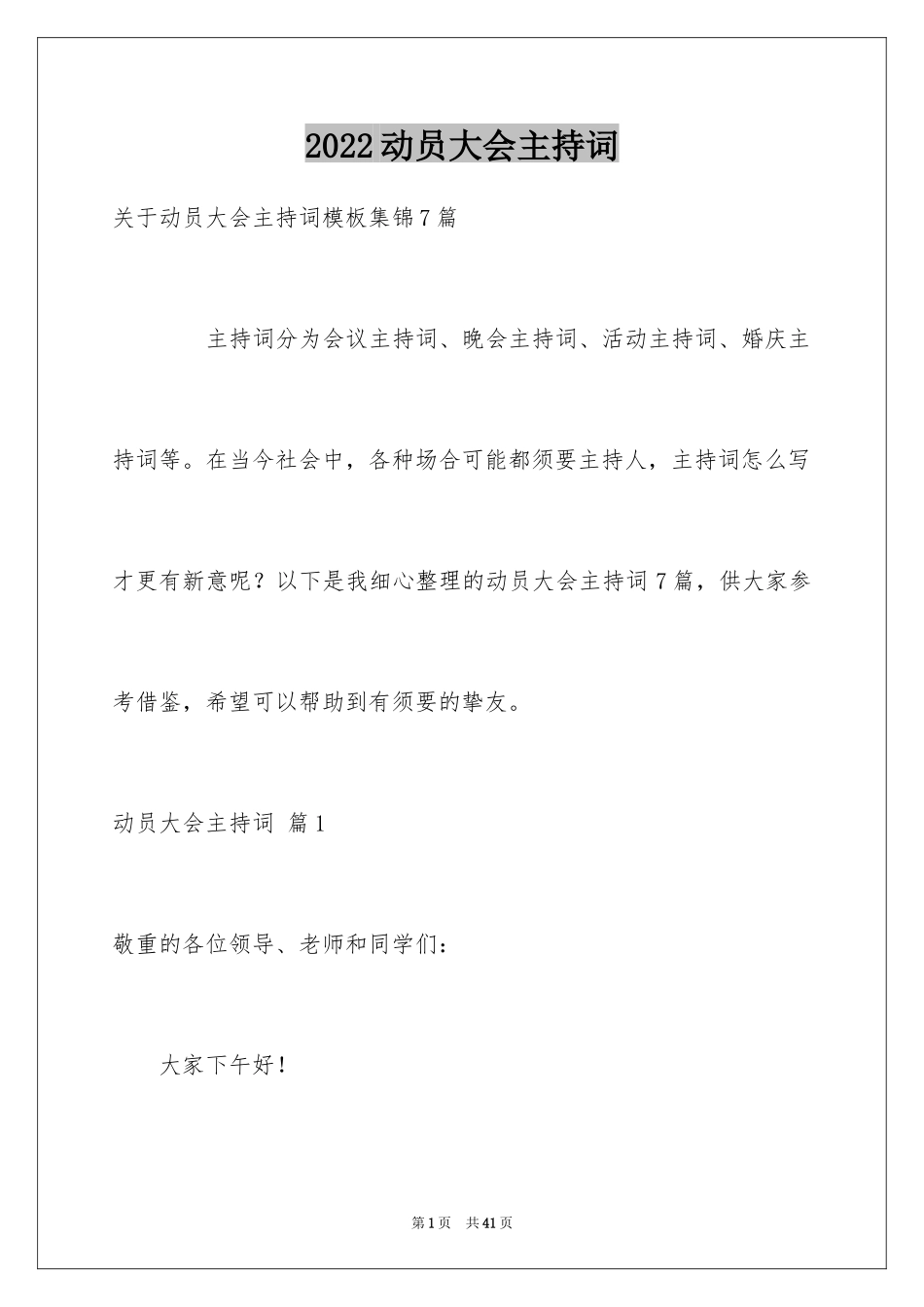 2022动员大会主持词

关于动员大会主持词模板集锦7篇

主持词分为会议主持词、晚会主持词、活动主持词、婚庆主持词等。在当今社会中，各种场合可能都须要主持人，主持词怎么写才更有新意呢？以下是我细心整理的动员大会主持词7篇，供大家参考借鉴，希望可以帮助到有须要的挚友。

动员大会主持词 篇1

敬重的各位领导、老师和同学们：

大家下午好！

第1页 共41页